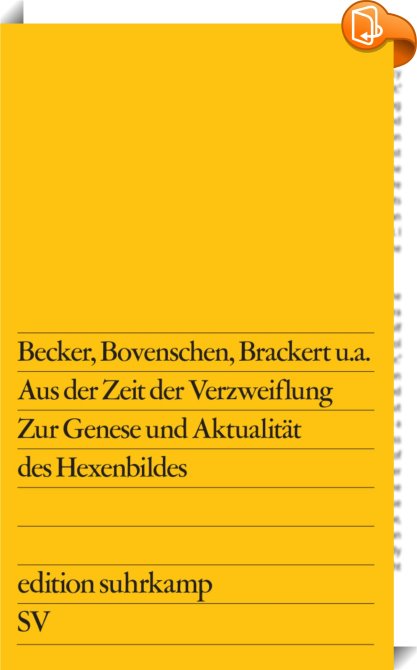 Becker, Bovenschen, Brackert u.a.
Aus der Zeit der Verzweiflung
Zur Genese und Aktualität des Hexenbildes

edition suhrkamp
SV